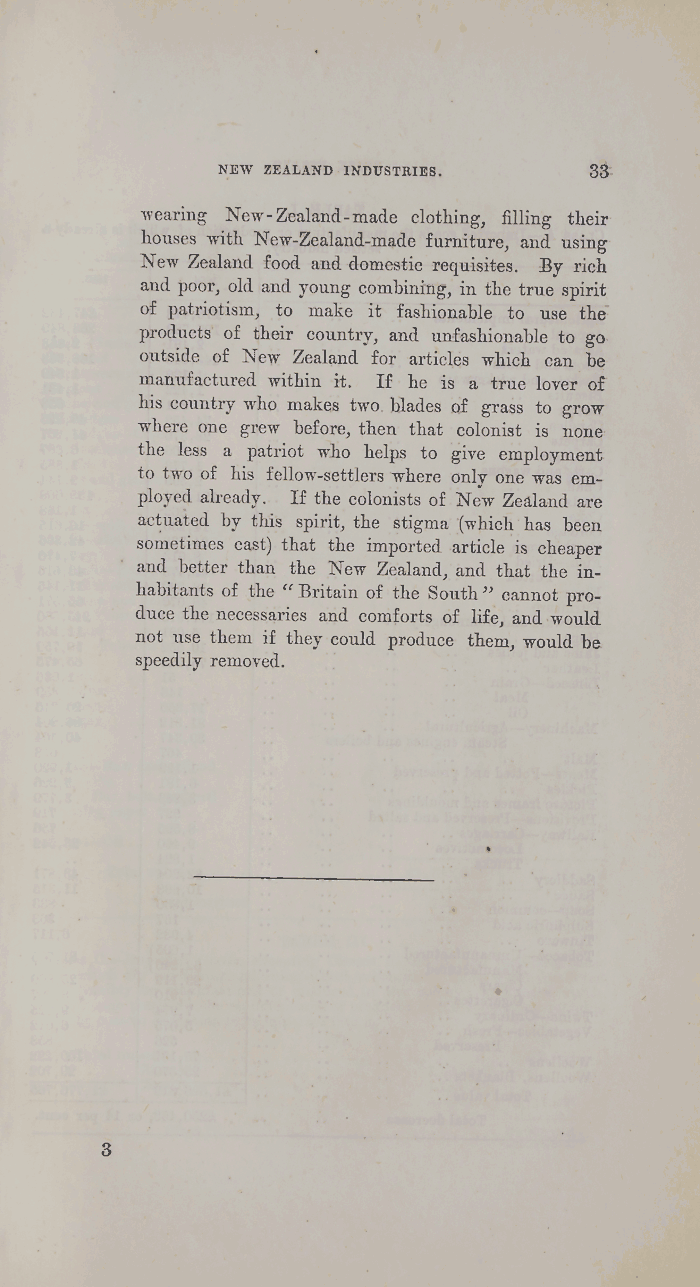 NEW ZEALAND INDUSTRIES. 33

wearing New-Zealand-made clothing, filling their houses with New-Zealand-made furniture, and using New Zealand food and domestic requisites. By rich and poor, old and young combining, in the true spirit of patriotism, to make it fashionable to use the products of their country, and unfashionable to go outside of New Zealand for articles which can be manufactured within it. If he is a true lover of his country who makes two blades of grass to grow where one grew before, then that colonist is none the less a patriot who helps to give employment to two of his fellow-settlers where only one was employed already. If the colonists of New Zealand are actuated by this spirit, the stigma (which has been sometimes cast) that the imported article is cheaper and better than the New Zealand, and that the inhabitants of the "Britain of the South" cannot produce the necessaries and comforts of life, and would not use them if they could produce them, would be speedily removed.

3